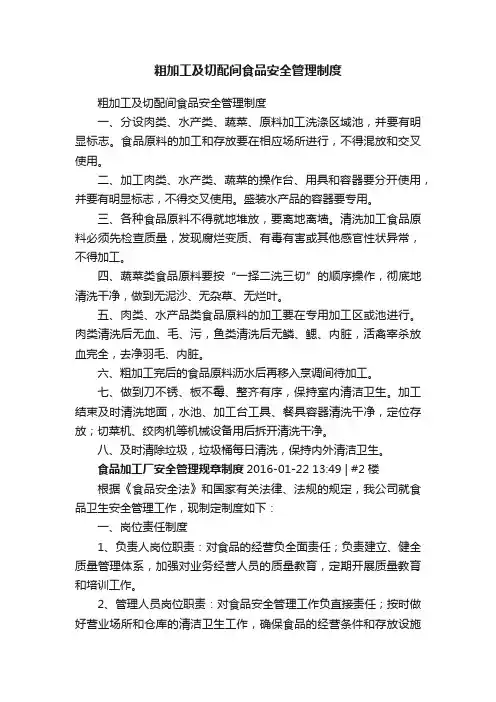 粗加工及切配间食品安全管理制度

粗加工及切配间食品安全管理制度

一、分设肉类、水产类、蔬菜、原料加工洗涤区域池，并要有明显标志。食品原料的加工和存放要在相应场所进行，不得混放和交叉使用。

二、加工肉类、水产类、蔬菜的操作台、用具和容器要分开使用，并要有明显标志，不得交叉使用。盛装水产品的容器要专用。

三、各种食品原料不得就地堆放，要离地离墙。清洗加工食品原料必须先检查质量，发现腐烂变质、有毒有害或其他感官性状异常，不得加工。

四、蔬菜类食品原料要按“一择二洗三切”的顺序操作，彻底地清洗干净，做到无泥沙、无杂草、无烂叶。

五、肉类、水产品类食品原料的加工要在专用加工区或池进行。肉类清洗后无血、毛、污，鱼类清洗后无鳞、鳃、内脏，活禽宰杀放血完全，去净羽毛、内脏。

六、粗加工完后的食品原料沥水后再移入烹调间待加工。

七、做到刀不锈、板不霉、整齐有序，保持室内清洁卫生。加工结束及时清洗地面，水池、加工台工具、餐具容器清洗干净，定位存放；切菜机、绞肉机等机械设备用后拆开清洗干净。

八、及时清除垃圾，垃圾桶每日清洗，保持内外清洁卫生。

食品加工厂安全管理规章制度 2016-01-22 13:49 | #2 楼

根据《食品安全法》和国家有关法律、法规的规定，我公司就食品卫生安全管理工作，现制定制度如下：

一、岗位责任制度

1、负责人岗位职责：对食品的经营负全面责任；负责建立、健全质量管理体系，加强对业务经营人员的质量教育，定期开展质量教育和培训工作。

2、管理人员岗位职责：对食品安全管理工作负直接责任；按时做好营业场所和仓库的清洁卫生工作，确保食品的经营条件和存放设施